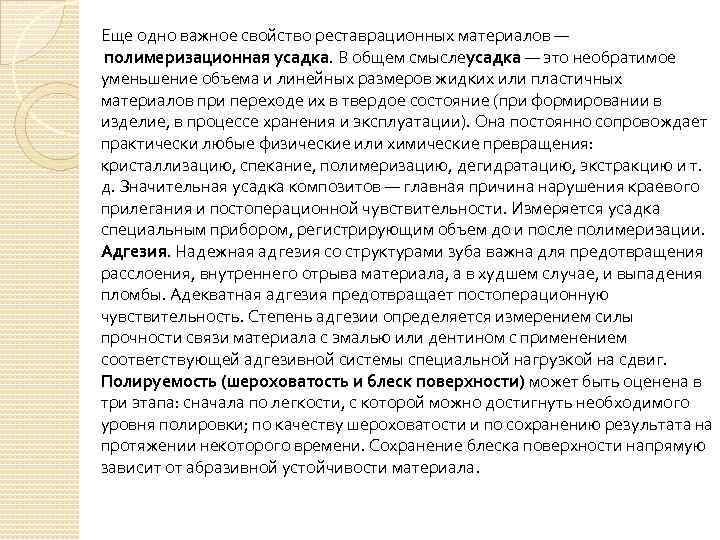 Еще одно важное свойство реставрационных материалов — полимеризационная усадка. В общем смыслеусадка — это необратимое уменьшение объема и линейных размеров жидких или пластичных материалов при переходе их в твердое состояние (при формировании в изделие, в процессе хранения и эксплуатации). Она постоянно сопровождает практически любые физические или химические превращения: кристаллизацию, спекание, полимеризацию, дегидратацию, экстракцию и т. д. Значительная усадка композитов — главная причина нарушения краевого прилегания и постоперационной чувствительности. Измеряется усадка специальным прибором, регистрирующим объем до и после полимеризации. Адгезия. Надежная адгезия со структурами зуба важна для предотвращения расслоения, внутреннего отрыва материала, а в худшем случае, и выпадения пломбы. Адекватная адгезия предотвращает постоперационную чувствительность. Степень адгезии определяется измерением силы прочности связи материала с эмалью или дентином с применением соответствующей адгезивной системы специальной нагрузкой на сдвиг. Полируемость (шероховатость и блеск поверхности) может быть оценена в три этапа: сначала по легкости, с которой можно достигнуть необходимого уровня полировки; по качеству шероховатости и по сохранению результата на протяжении некоторого времени. Сохранение блеска поверхности напрямую зависит от абразивной устойчивости материала.